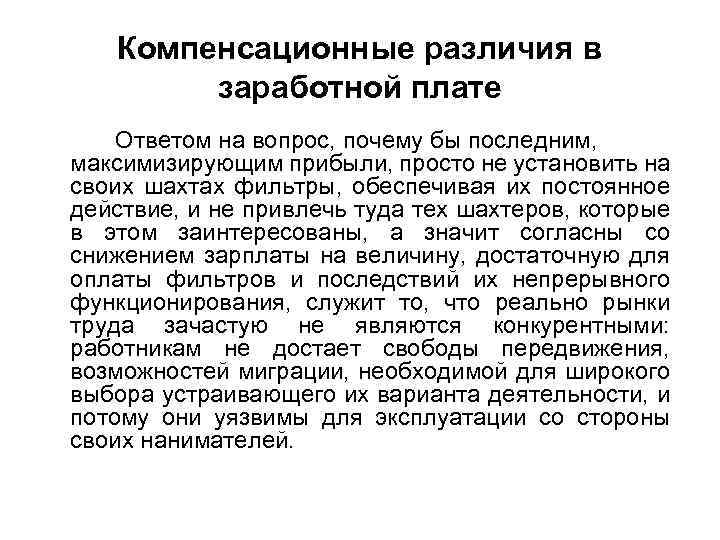 Компенсационные различия в заработной плате

Ответом на вопрос, почему бы последним, максимизирующим прибыли, просто не установить на своих шахтах фильтры, обеспечивая их постоянное действие, и не привлечь туда тех шахтеров, которые в этом заинтересованы, а значит согласны со снижением зарплаты на величину, достаточную для оплаты фильтров и последствий их непрерывного функционирования, служит то, что реально рынки труда зачастую не являются конкурентными: работникам не достает свободы передвижения, возможностей миграции, необходимой для широкого выбора устраивающего их варианта деятельности, и потому они уязвимы для эксплуатации со стороны своих нанимателей.